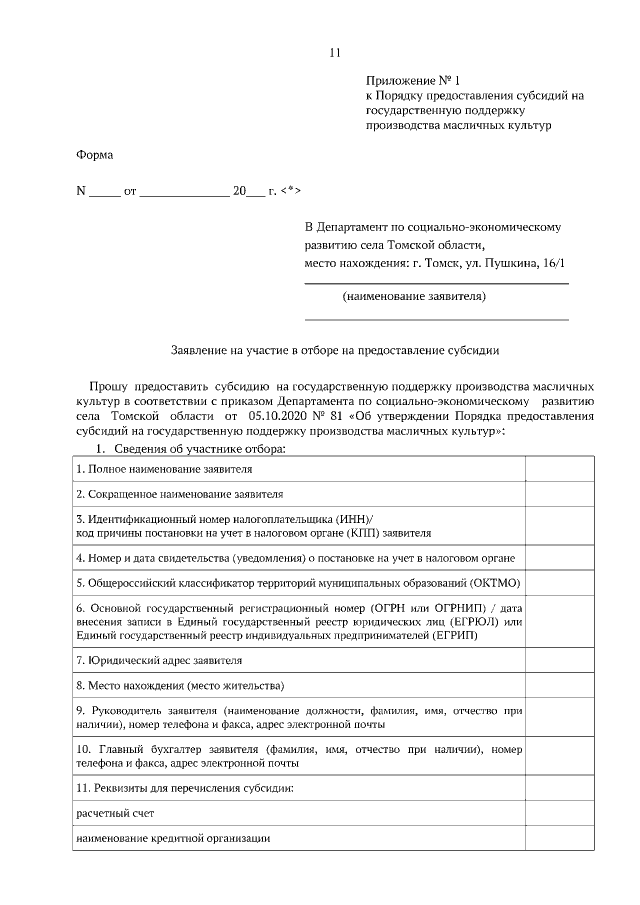 11

Приложение № 1
к Порядку предоставления субсидий на государственную поддержку производства масличных культур

Форма

N _____ от ______________ 20___ г. <*>

В Департамент по социально-экономическому развитию села Томской области,
место нахождения: г. Томск, ул. Пушкина, 16/1

(наименование заявителя)

Заявление на участие в отборе на предоставление субсидии

Прошу предоставить субсидию на государственную поддержку производства масличных культур в соответствии с приказом Департамента по социально-экономическому развитию села Томской области от 05.10.2020 № 81 «Об утверждении Порядка предоставления субсидий на государственную поддержку производства масличных культур»:

1. Сведения об участнике отбора:

| | |
|---|---|
| 1. Полное наименование заявителя | |
| 2. Сокращенное наименование заявителя | |
| 3. Идентификационный номер налогоплательщика (ИНН)/ код причины постановки на учет в налоговом органе (КПП) заявителя | |
| 4. Номер и дата свидетельства (уведомления) о постановке на учет в налоговом органе | |
| 5. Общероссийский классификатор территорий муниципальных образований (ОКТМО) | |
| 6. Основной государственный регистрационный номер (ОГРН или ОГРНИП) / дата внесения записи в Единый государственный реестр юридических лиц (ЕГРЮЛ) или Единый государственный реестр индивидуальных предпринимателей (ЕГРИП) | |
| 7. Юридический адрес заявителя | |
| 8. Место нахождения (место жительства) | |
| 9. Руководитель заявителя (наименование должности, фамилия, имя, отчество при наличии), номер телефона и факса, адрес электронной почты | |
| 10. Главный бухгалтер заявителя (фамилия, имя, отчество при наличии), номер телефона и факса, адрес электронной почты | |
| 11. Реквизиты для перечисления субсидии: | |
| расчетный счет | |
| наименование кредитной организации | |